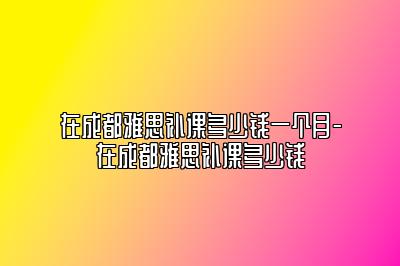 在成都雅思补课多少钱一个月-在成都雅思补课多少钱